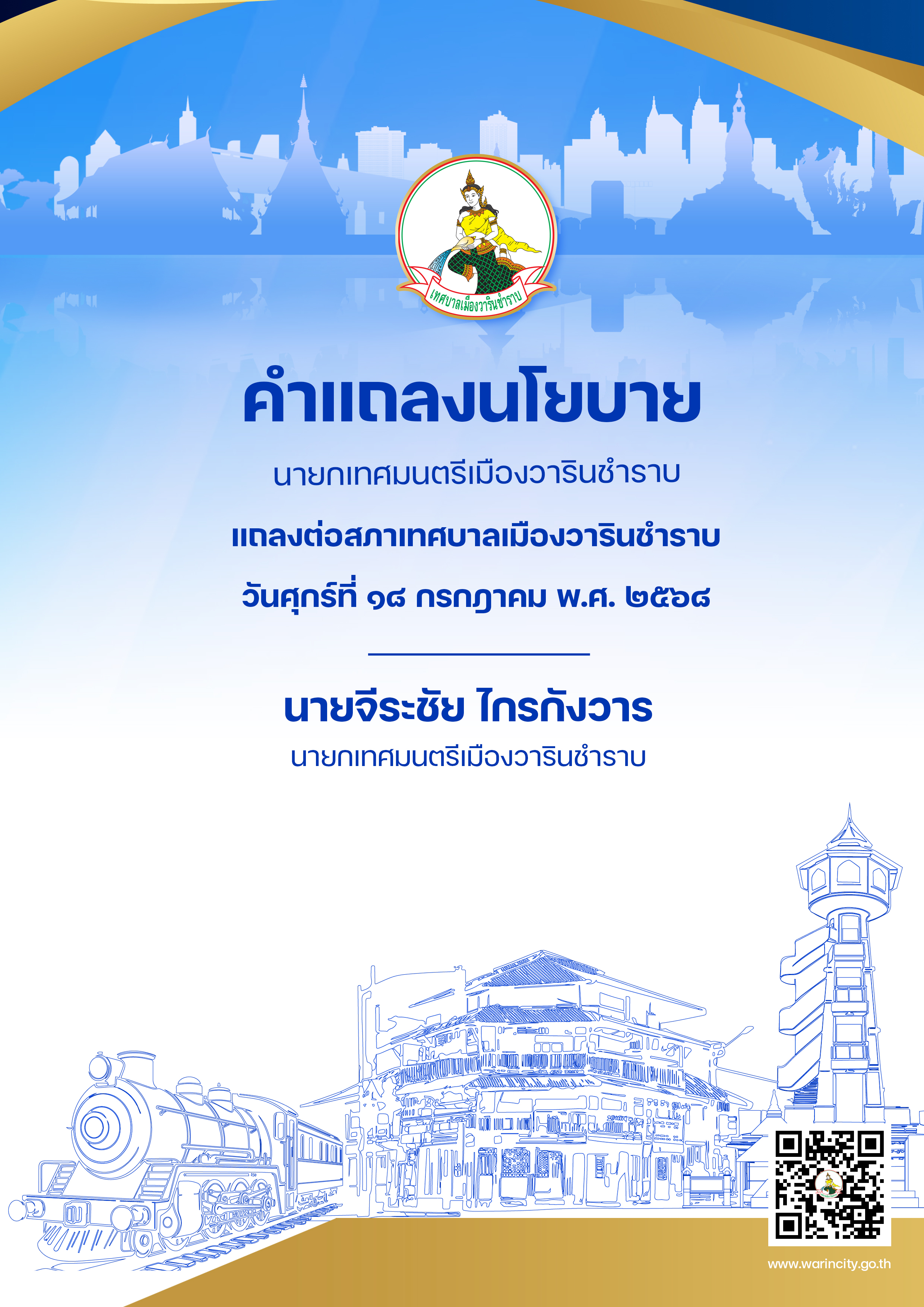 เทศบาลเมืองวารินชำราบ

คำแถลงนโยบาย

นายกเทศมนตรีเมืองวารินชำราบ

แถลงต่อสภาเทศบาลเมืองวารินชำราบ

วันศุกร์ที่ ๑๘ กรกฎาคม พ.ศ. ๒๕๖๘

นายจีระชัย ไกรกังวาร

นายกเทศมนตรีเมืองวารินชำราบ

www.warincity.go.th